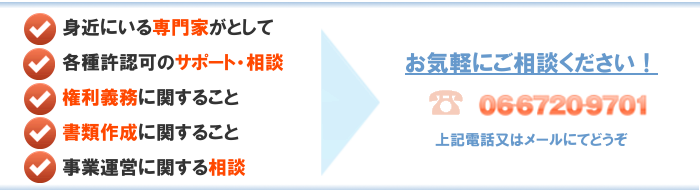 身近にいる専門家がとして
各種許認可のサポート・相談
権利義務に関すること
書類作成に関すること
事業運営に関する相談

お気軽にご相談ください！
0667209701
上記電話又はメールにてどうぞ